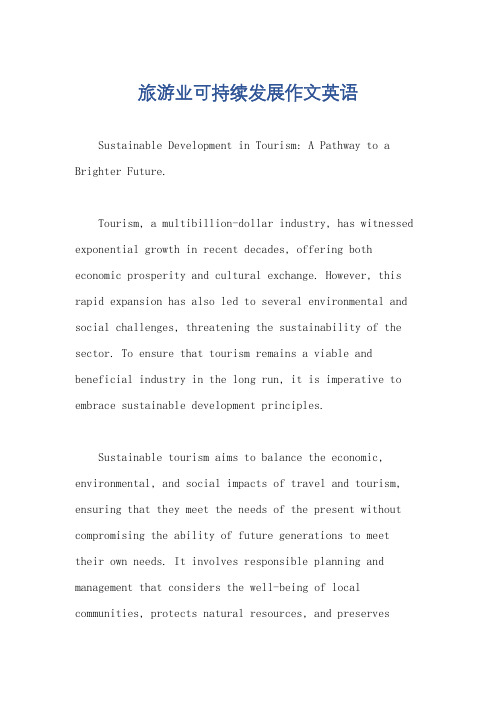 旅游业可持续发展作文英语

Sustainable Development in Tourism: A Pathway to a Brighter Future.

Tourism, a multibillion-dollar industry, has witnessed exponential growth in recent decades, offering both economic prosperity and cultural exchange. However, this rapid expansion has also led to several environmental and social challenges, threatening the sustainability of the sector. To ensure that tourism remains a viable and beneficial industry in the long run, it is imperative to embrace sustainable development principles.

Sustainable tourism aims to balance the economic, environmental, and social impacts of travel and tourism, ensuring that they meet the needs of the present without compromising the ability of future generations to meet their own needs. It involves responsible planning and management that considers the well-being of local communities, protects natural resources, and preserves